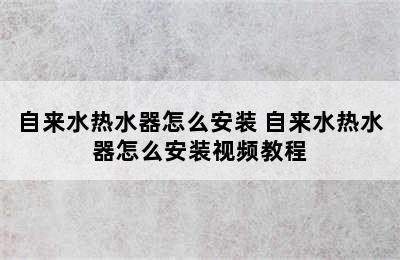 自来水热水器怎么安装 自来水热水器怎么安装视频教程